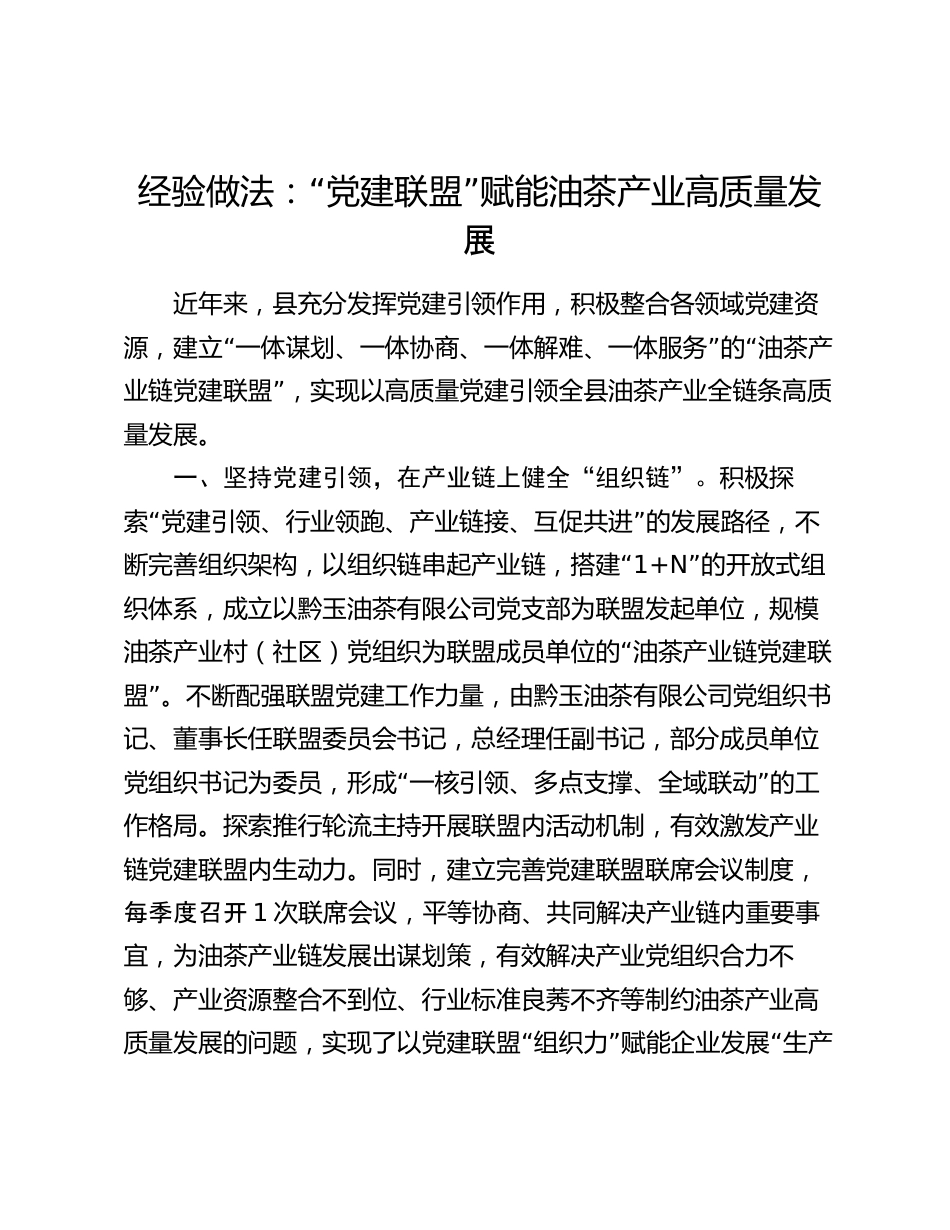 经验做法：“党建联盟”赋能油茶产业高质量发展

近年来，县充分发挥党建引领作用，积极整合各领域党建资源，建立“一体谋划、一体协商、一体解难、一体服务”的“油茶产业链党建联盟”，实现以高质量党建引领全县油茶产业全链条高质量发展。

一、坚持党建引领，在产业链上健全“组织链”。积极探索“党建引领、行业领跑、产业链接、互促共进”的发展路径，不断完善组织架构，以组织链串起产业链，搭建“1+N”的开放式组织体系，成立以黔玉油茶有限公司党支部为联盟发起单位，规模油茶产业村（社区）党组织为联盟成员单位的“油茶产业链党建联盟”。不断配强联盟党建工作力量，由黔玉油茶有限公司党组织书记、董事长任联盟委员会书记，总经理任副书记，部分成员单位党组织书记为委员，形成“一核引领、多点支撑、全域联动”的工作格局。探索推行轮流主持开展联盟内活动机制，有效激发产业链党建联盟内生动力。同时，建立完善党建联盟联席会议制度，每季度召开1次联席会议，平等协商、共同解决产业链内重要事宜，为油茶产业链发展出谋划策，有效解决产业党组织合力不够、产业资源整合不到位、行业标准良莠不齐等制约油茶产业高质量发展的问题，实现了以党建联盟“组织力”赋能企业发展“生产